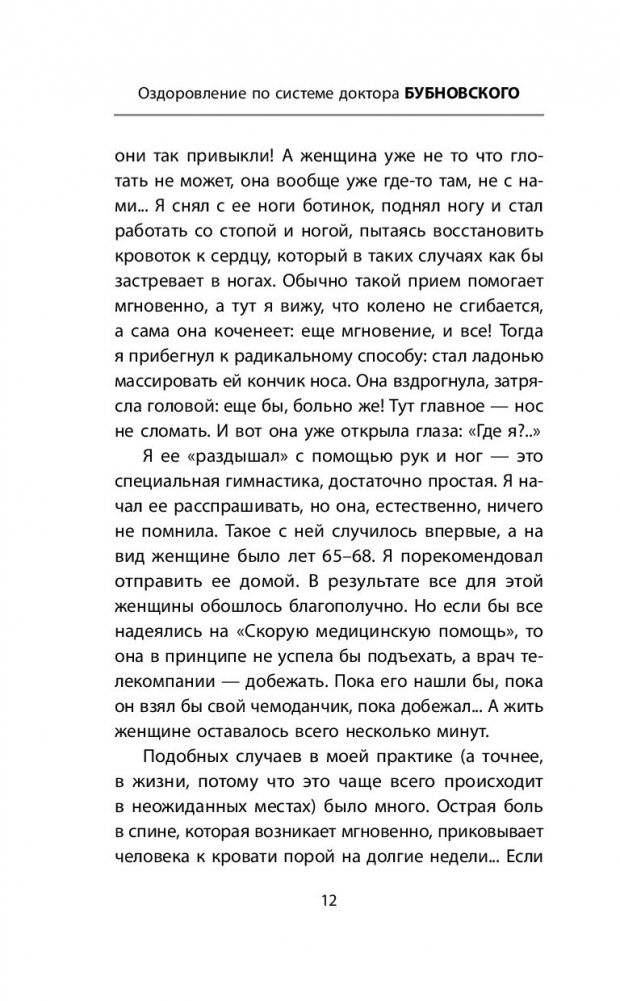 Оздоровление по системе доктора БУБНОВСКОГО

они так привыкли! А женщина уже не то что глотать не может, она вообще уже где-то там, не с нами... Я снял с ее ноги ботинок, поднял ногу и стал работать со стопой и ногой, пытаясь восстановить кровоток к сердцу, который в таких случаях как бы застревает в ногах. Обычно такой прием помогает мгновенно, а тут я вижу, что колено не сгибается, а сама она коченеет: еще мгновение, и все! Тогда я прибегнул к радикальному способу: стал ладонью массировать ей кончик носа. Она вздрогнула, затрясла головой: еще бы, больно же! Тут главное — нос не сломать. И вот она уже открыла глаза: «Где я?..»

Я ее «раздышал» с помощью рук и ног — это специальная гимнастика, достаточно простая. Я начал ее расспрашивать, но она, естественно, ничего не помнила. Такое с ней случилось впервые, а на вид женщине было лет 65–68. Я порекомендовал отправить ее домой. В результате все для этой женщины обошлось благополучно. Но если бы все надеялись на «Скорую медицинскую помощь», то она в принципе не успела бы подъехать, а врач телекомпании — добежать. Пока его нашли бы, пока он взял бы свой чемоданчик, пока добежал... А жить женщине оставалось всего несколько минут.

Подобных случаев в моей практике (а точнее, в жизни, потому что это чаще всего происходит в неожиданных местах) было много. Острая боль в спине, которая возникает мгновенно, приковывает человека к кровати порой на долгие недели... Если

12